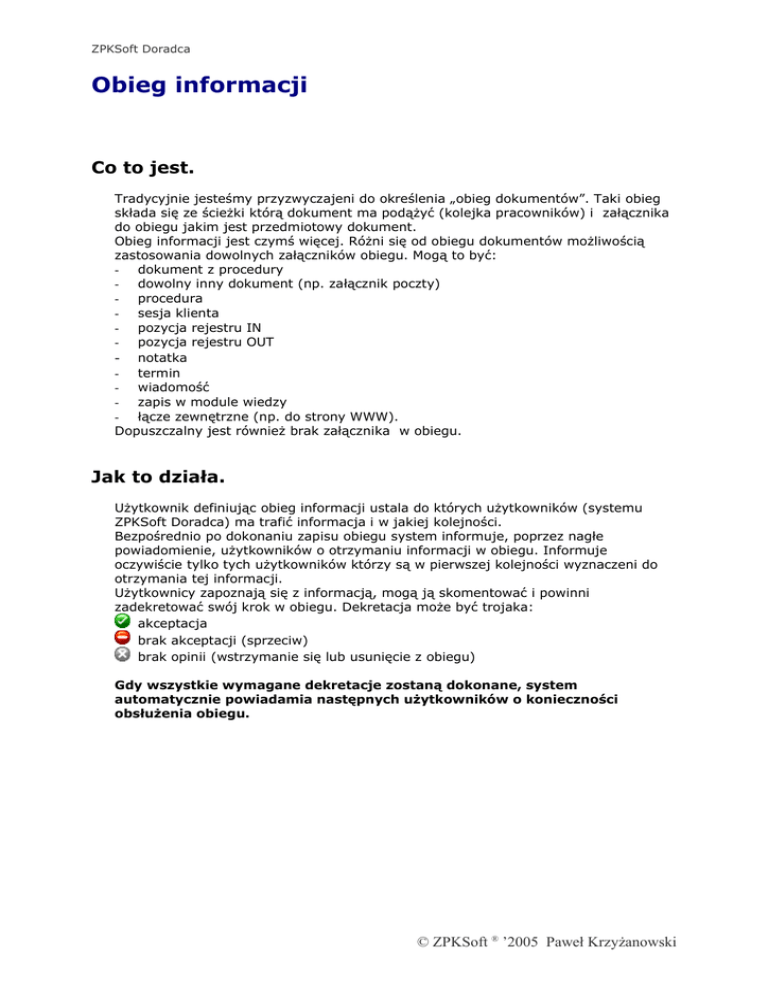 ZPKSoft Doradca

Obieg informacji

Co to jest.

Tradycyjnie jesteśmy przyzwyczajeni do określenia „obieg dokumentów”. Taki obieg składa się ze ścieżki którą dokument ma podążyć (kolejka pracowników) i załącznika do obiegu jakim jest przedmiotowy dokument.
Obieg informacji jest czymś więcej. Różni się od obiegu dokumentów możliwością zastosowania dowolnych załączników obiegu. Mogą to być:
- dokument z procedury
- dowolny inny dokument (np. załącznik poczty)
- procedura
- sesja klienta
- pozycja rejestru IN
- pozycja rejestru OUT
- notatka
- termin
- wiadomość
- zapis w module wiedzy
- łącze zewnętrzne (np. do strony WWW).
Dopuszczalny jest również brak załącznika w obiegu.

Jak to działa.

Użytkownik definiując obieg informacji ustala do których użytkowników (systemu ZPKSoft Doradca) ma trafić informacja i w jakiej kolejności.
Bezpośrednio po dokonaniu zapisu obiegu system informuje, poprzez nagłe powiadomienie, użytkowników o otrzymaniu informacji w obiegu. Informuje oczywiście tylko tych użytkowników którzy są w pierwszej kolejności wyznaczeni do otrzymania tej informacji.
Użytkownicy zapoznają się z informacją, mogą ją skomentować i powinni zadekretować swój krok w obiegu. Dekretacja może być trojaka:
akceptacja
brak akceptacji (sprzeciw)
brak opinii (wstrzymanie się lub usunięcie z obiegu)

Gdy wszystkie wymagane dekretacje zostaną dokonane, system automatycznie powiadamia następnych użytkowników o konieczności obsłużenia obiegu.

© ZPKSoft ® ’2005 Paweł Krzyżanowski